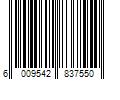 6 009542 837550